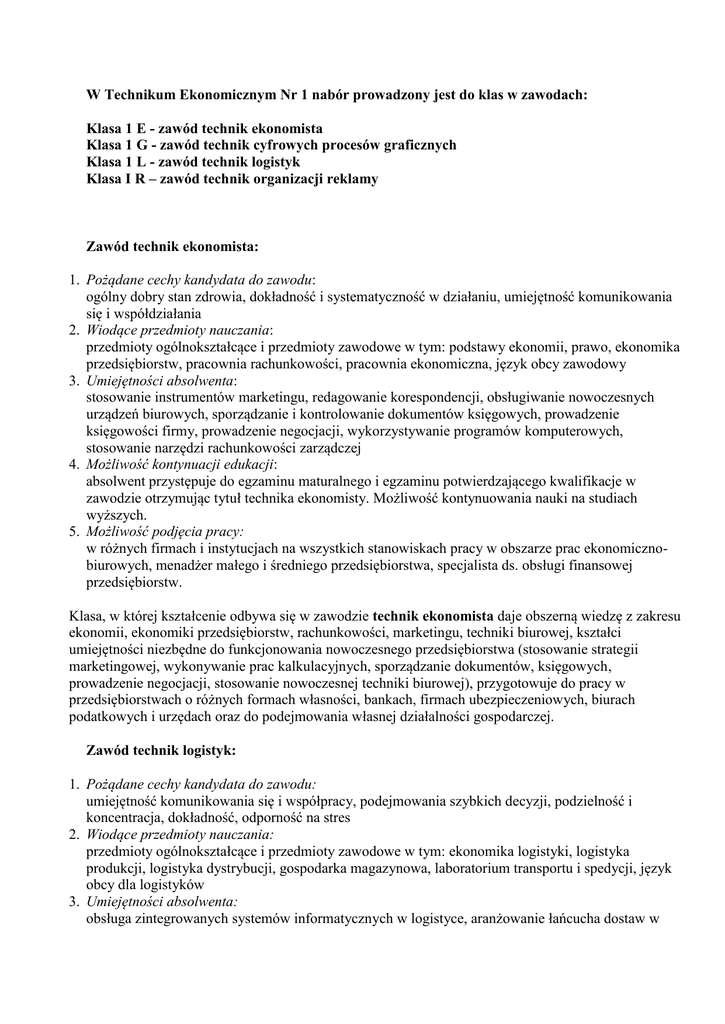 W Technikum Ekonomicznym Nr 1 nabór prowadzony jest do klas w zawodach:

Klasa 1 E - zawód technik ekonomista
Klasa 1 G - zawód technik cyfrowych procesów graficznych
Klasa 1 L - zawód technik logistyk
Klasa I R – zawód technik organizacji reklamy

Zawód technik ekonomista:

1. Pożądane cechy kandydata do zawodu:
ogólny dobry stan zdrowia, dokładność i systematyczność w działaniu, umiejętność komunikowania się i współdziałania
2. Wiodące przedmioty nauczania:
przedmioty ogólnokształcące i przedmioty zawodowe w tym: podstawy ekonomii, prawo, ekonomika przedsiębiorstw, pracownia rachunkowości, pracownia ekonomiczna, język obcy zawodowy
3. Umiejętności absolwenta:
stosowanie instrumentów marketingu, redagowanie korespondencji, obsługiwanie nowoczesnych urządzeń biurowych, sporządzanie i kontrolowanie dokumentów księgowych, prowadzenie księgowości firmy, prowadzenie negocjacji, wykorzystywanie programów komputerowych, stosowanie narzędzi rachunkowości zarządczej
4. Możliwość kontynuacji edukacji:
absolwent przystępuje do egzaminu maturalnego i egzaminu potwierdzającego kwalifikacje w zawodzie otrzymując tytuł technika ekonomisty. Możliwość kontynuowania nauki na studiach wyższych.
5. Możliwość podjęcia pracy:
w różnych firmach i instytucjach na wszystkich stanowiskach pracy w obszarze prac ekonomiczno-biurowych, menadżer małego i średniego przedsiębiorstwa, specjalista ds. obsługi finansowej przedsiębiorstw.

Klasa, w której kształcenie odbywa się w zawodzie technik ekonomista daje obszerną wiedzę z zakresu ekonomii, ekonomiki przedsiębiorstw, rachunkowości, marketingu, techniki biurowej, kształci umiejętności niezbędne do funkcjonowania nowoczesnego przedsiębiorstwa (stosowanie strategii marketingowej, wykonywanie prac kalkulacyjnych, sporządzanie dokumentów, księgowych, prowadzenie negocjacji, stosowanie nowoczesnej techniki biurowej), przygotowuje do pracy w przedsiębiorstwach o różnych formach własności, bankach, firmach ubezpieczeniowych, biurach podatkowych i urzędach oraz do podejmowania własnej działalności gospodarczej.

Zawód technik logistyk:

1. Pożądane cechy kandydata do zawodu:
umiejętność komunikowania się i współpracy, podejmowania szybkich decyzji, podzielność i koncentracja, dokładność, odporność na stres
2. Wiodące przedmioty nauczania:
przedmioty ogólnokształcące i przedmioty zawodowe w tym: ekonomika logistyki, logistyka produkcji, logistyka dystrybucji, gospodarka magazynowa, laboratorium transportu i spedycji, język obcy dla logistyków
3. Umiejętności absolwenta:
obsługa zintegrowanych systemów informatycznych w logistyce, aranżowanie łańcucha dostaw w